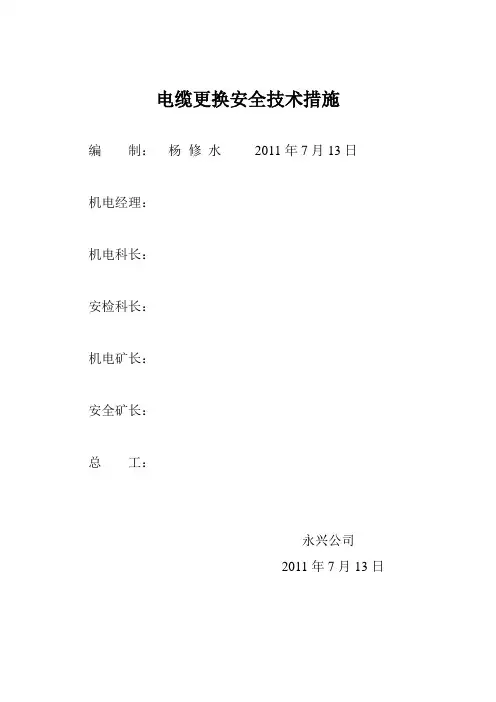 电缆更换安全技术措施

编 制： 杨修水 2011年7月13日

机电经理：

机电科长：

安检科长：

机电矿长：

安全矿长：

总 工：

永兴公司

2011年7月13日